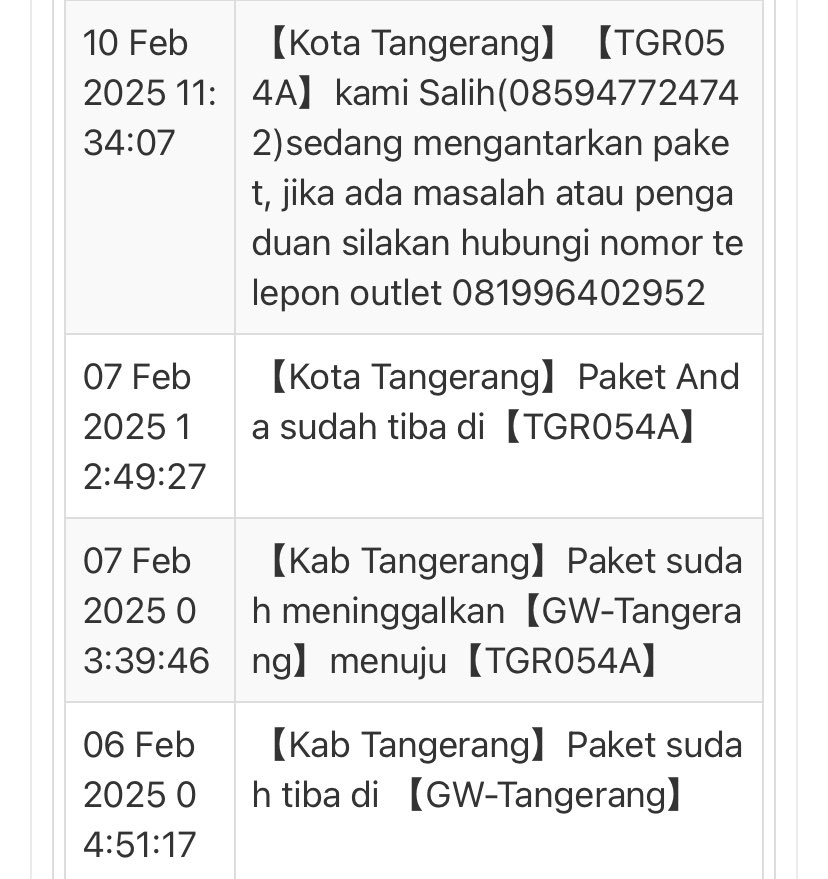 | | |
|---|---|
| 10 Feb 2025 11:34:07 | 【Kota Tangerang】【TGR054A】kami Salih(085947724742)sedang mengantarkan paket, jika ada masalah atau pengaduan silakan hubungi nomor telepon outlet 081996402952 |
| 07 Feb 2025 12:49:27 | 【Kota Tangerang】Paket Anda sudah tiba di【TGR054A】 |
| 07 Feb 2025 03:39:46 | 【Kab Tangerang】Paket sudah meninggalkan【GW-Tangerang】menuju【TGR054A】 |
| 06 Feb 2025 04:51:17 | 【Kab Tangerang】Paket sudah tiba di 【GW-Tangerang】 |